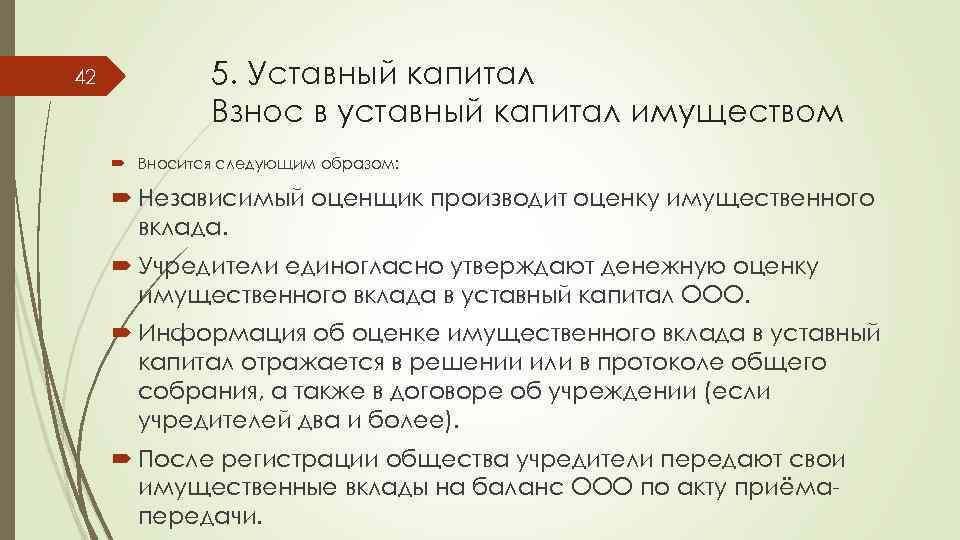 42

5. Уставный капитал
Взнос в уставный капитал имуществом

Вносится следующим образом:

Независимый оценщик производит оценку имущественного вклада.

Учредители единогласно утверждают денежную оценку имущественного вклада в уставный капитал ООО.

Информация об оценке имущественного вклада в уставный капитал отражается в решении или в протоколе общего собрания, а также в договоре об учреждении (если учредителей два и более).

После регистрации общества учредители передают свои имущественные вклады на баланс ООО по акту приёма-передачи.